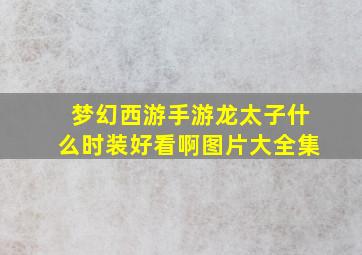 梦幻西游手游龙太子什么时装好看啊图片大全集